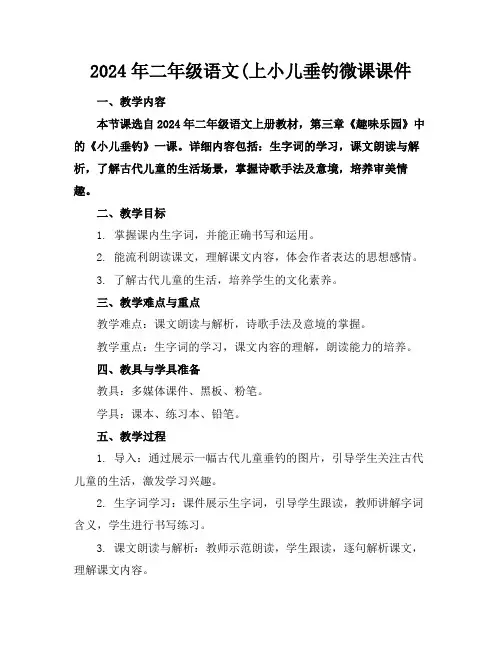 2024年二年级语文(上小儿垂钓微课课件

一、教学内容

本节课选自2024年二年级语文上册教材，第三章《趣味乐园》中的《小儿垂钓》一课。详细内容包括：生字词的学习，课文朗读与解析，了解古代儿童的生活场景，掌握诗歌手法及意境，培养审美情趣。

二、教学目标

1. 掌握课内生字词，并能正确书写和运用。

2. 能流利朗读课文，理解课文内容，体会作者表达的思想感情。

3. 了解古代儿童的生活，培养学生的文化素养。

三、教学难点与重点

教学难点：课文朗读与解析，诗歌手法及意境的掌握。

教学重点：生字词的学习，课文内容的理解，朗读能力的培养。

四、教具与学具准备

教具：多媒体课件、黑板、粉笔。

学具：课本、练习本、铅笔。

五、教学过程

1. 导入：通过展示一幅古代儿童垂钓的图片，引导学生关注古代儿童的生活，激发学习兴趣。

2. 生字词学习：课件展示生字词，引导学生跟读，教师讲解字词含义，学生进行书写练习。

3. 课文朗读与解析：教师示范朗读，学生跟读，逐句解析课文，理解课文内容。